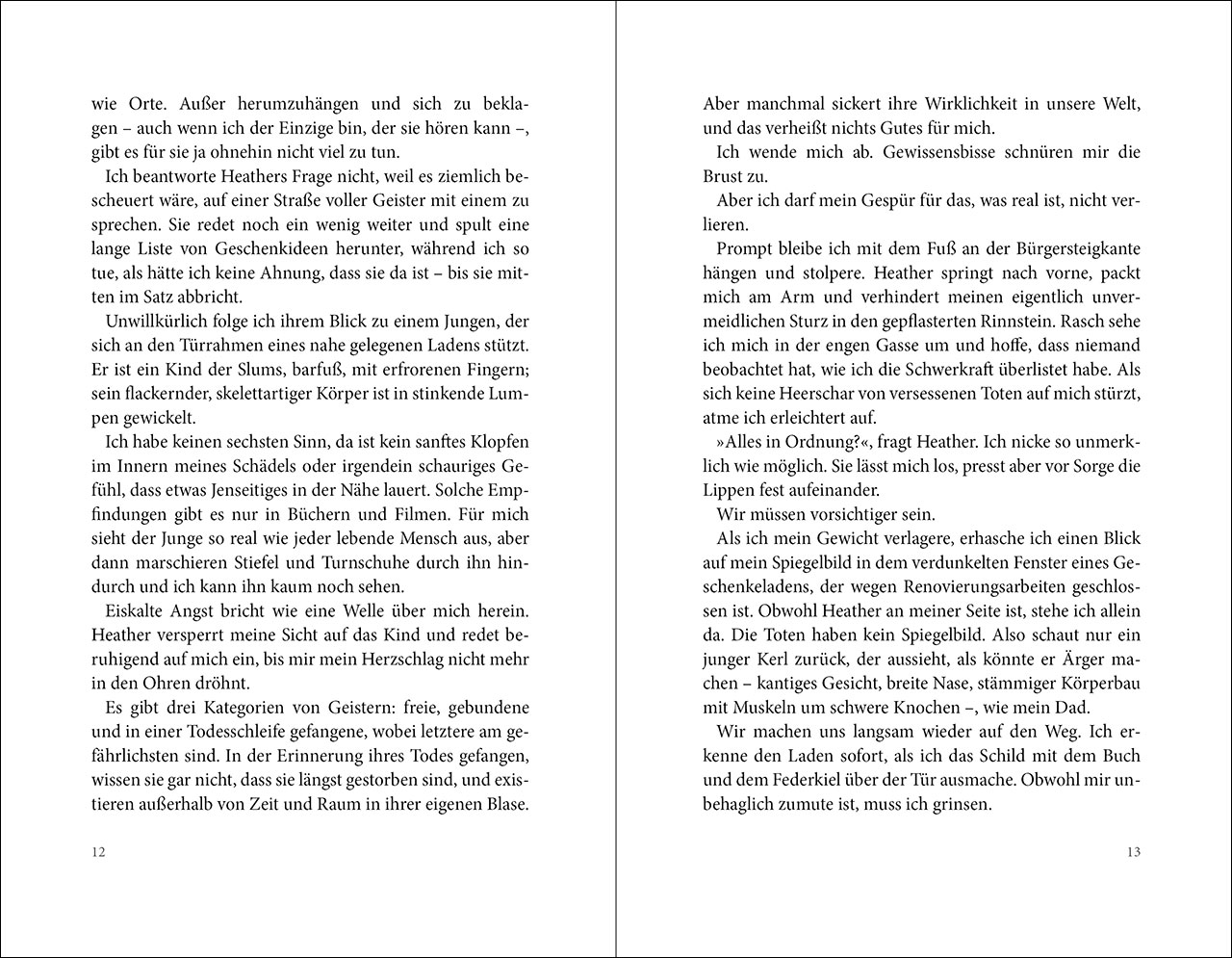 wie Orte. Außer herumzuhängen und sich zu beklagen – auch wenn ich der Einzige bin, der sie hören kann –, gibt es für sie ja ohnehin nicht viel zu tun.

Ich beantworte Heathers Frage nicht, weil es ziemlich bescheuert wäre, auf einer Straße voller Geister mit einem zu sprechen. Sie redet noch ein wenig weiter und spult eine lange Liste von Geschenkideen herunter, während ich so tue, als hätte ich keine Ahnung, dass sie da ist – bis sie mitten im Satz abbricht.

Unwillkürlich folge ich ihrem Blick zu einem Jungen, der sich an den Türrahmen eines nahe gelegenen Ladens stützt. Er ist ein Kind der Slums, barfuß, mit erfrorenen Fingern; sein flackernder, skelettartiger Körper ist in stinkende Lumpen gewickelt.

Ich habe keinen sechsten Sinn, da ist kein sanftes Klopfen im Innern meines Schädels oder irgendein schauriges Gefühl, dass etwas Jenseitiges in der Nähe lauert. Solche Empfindungen gibt es nur in Büchern und Filmen. Für mich sieht der Junge so real wie jeder lebende Mensch aus, aber dann marschieren Stiefel und Turnschuhe durch ihn hindurch und ich kann ihn kaum noch sehen.

Eiskalte Angst bricht wie eine Welle über mich herein. Heather versperrt meine Sicht auf das Kind und redet beruhigend auf mich ein, bis mir mein Herzschlag nicht mehr in den Ohren dröhnt.

Es gibt drei Kategorien von Geistern: freie, gebundene und in einer Todesschleife gefangene, wobei letztere am gefährlichsten sind. In der Erinnerung ihres Todes gefangen, wissen sie gar nicht, dass sie längst gestorben sind, und existieren außerhalb von Zeit und Raum in ihrer eigenen Blase.

12

Aber manchmal sickert ihre Wirklichkeit in unsere Welt, und das verheißt nichts Gutes für mich.

Ich wende mich ab. Gewissensbisse schnüren mir die Brust zu.

Aber ich darf mein Gespür für das, was real ist, nicht verlieren.

Prompt bleibe ich mit dem Fuß an der Bürgersteigkante hängen und stolpere. Heather springt nach vorne, packt mich am Arm und verhindert meinen eigentlich unvermeidlichen Sturz in den gepflasterten Rinnstein. Rasch sehe ich mich in der engen Gasse um und hoffe, dass niemand beobachtet hat, wie ich die Schwerkraft überlistet habe. Als sich keine Heerschar von versessenen Toten auf mich stürzt, atme ich erleichtert auf.

»Alles in Ordnung?«, fragt Heather. Ich nicke so unmerklich wie möglich. Sie lässt mich los, presst aber vor Sorge die Lippen fest aufeinander.

Wir müssen vorsichtiger sein.

Als ich mein Gewicht verlagere, erhasche ich einen Blick auf mein Spiegelbild in dem verdunkelten Fenster eines Geschenkeladens, der wegen Renovierungsarbeiten geschlossen ist. Obwohl Heather an meiner Seite ist, stehe ich allein da. Die Toten haben kein Spiegelbild. Also schaut nur ein junger Kerl zurück, der aussieht, als könnte er Ärger machen – kantiges Gesicht, breite Nase, stämmiger Körperbau mit Muskeln um schwere Knochen –, wie mein Dad.

Wir machen uns langsam wieder auf den Weg. Ich erkenne den Laden sofort, als ich das Schild mit dem Buch und dem Federkiel über der Tür ausmache. Obwohl mir unbehaglich zumute ist, muss ich grinsen.

13